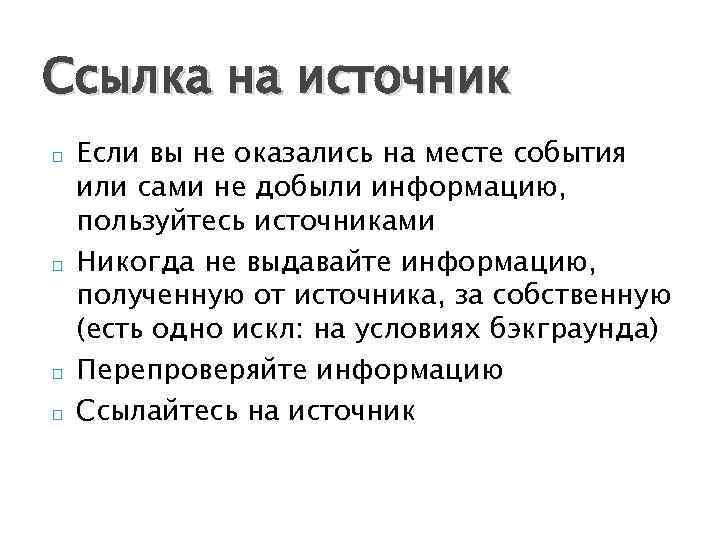 Ссылка на источник

Если вы не оказались на месте события или сами не добыли информацию, пользуйтесь источниками

Никогда не выдавайте информацию, полученную от источника, за собственную (есть одно искл: на условиях бэкграунда)

Перепроверяйте информацию

Ссылайтесь на источник